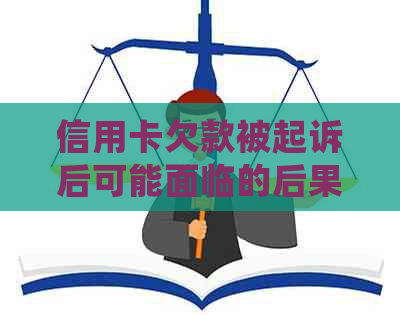 信用卡欠款被起诉后可能面临的后果